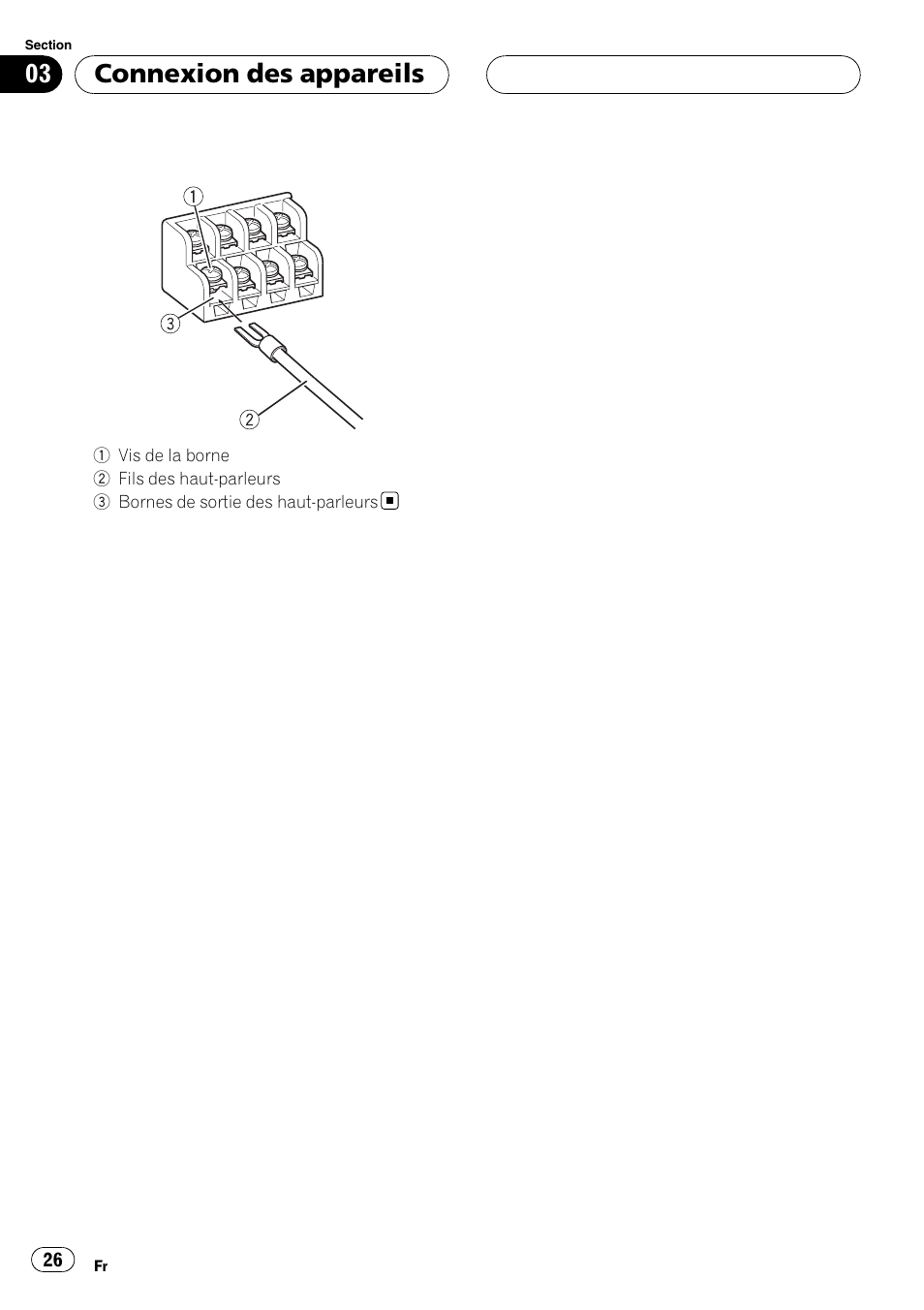 Section

03

Connexion des appareils

1

3

2

1 Vis de la borne
2 Fils des haut-parleurs
3 Bornes de sortie des haut-parleurs ■

26

Fr